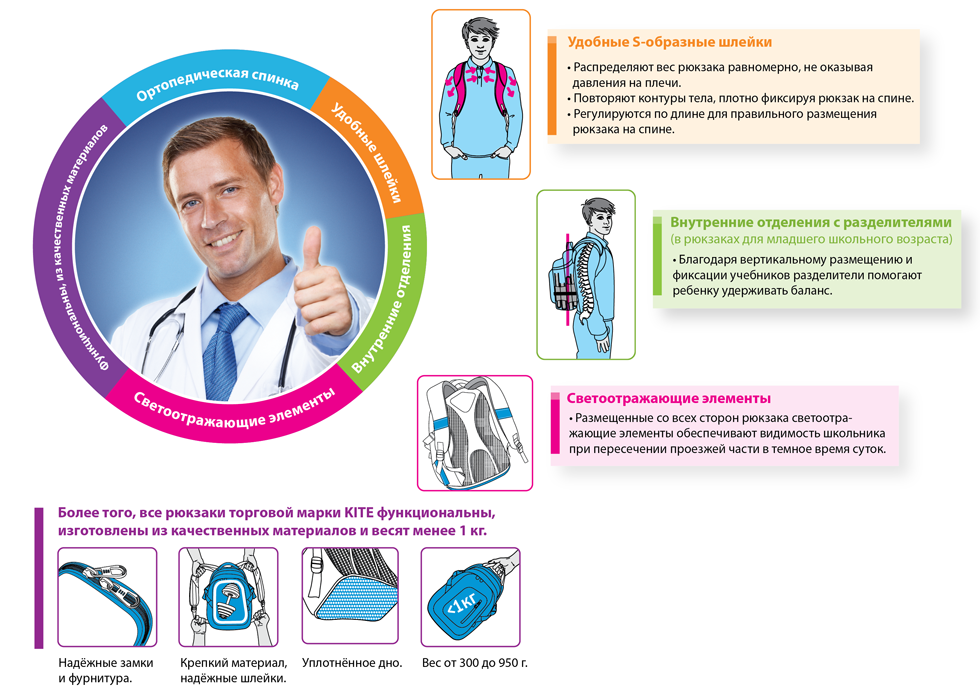 Ортопедическая спинка

Удобные шлейки

Внутренние отделения

Светоотражающие элементы

Функциональны, из качественных материалов

Удобные S-образные шлейки

• Распределяют вес рюкзака равномерно, не оказывая давления на плечи.
• Повторяют контуры тела, плотно фиксируя рюкзак на спине.
• Регулируются по длине для правильного размещения рюкзака на спине.

Внутренние отделения с разделителями
(в рюкзаках для младшего школьного возраста)

• Благодаря вертикальному размещению и фиксации учебников разделители помогают ребенку удерживать баланс.

Светоотражающие элементы

• Размещенные со всех сторон рюкзака светоотражающие элементы обеспечивают видимость школьника при пересечении проезжей части в темное время суток.

Более того, все рюкзаки торговой марки KITE функциональны, изготовлены из качественных материалов и весят менее 1 кг.

Надёжные замки и фурнитура.

Крепкий материал, надёжные шлейки.

Уплотнённое дно.

<1кг

Вес от 300 до 950 г.